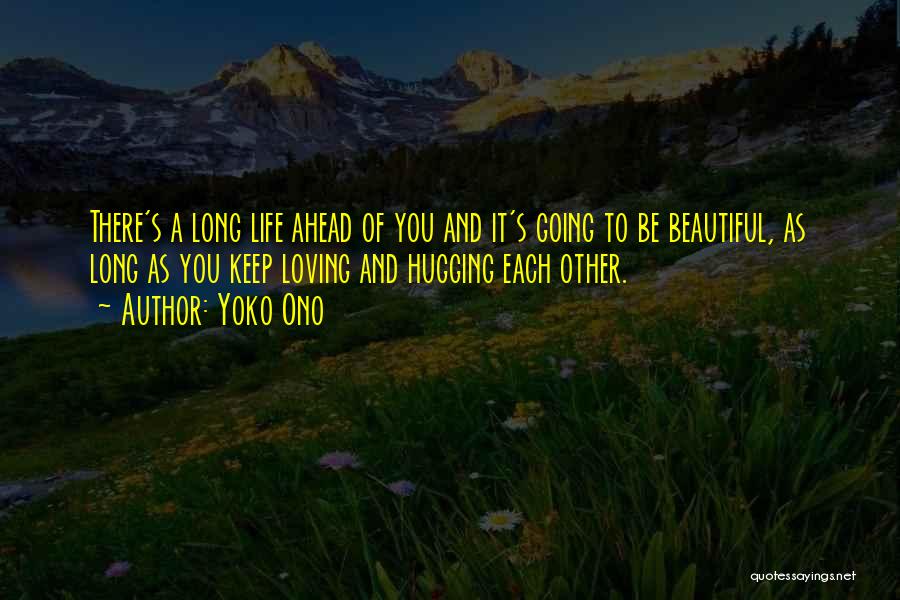 There's a long life ahead of you and it's going to be beautiful, as long as you keep loving and hugging each other.
- Author: Yoko Ono

quotessayings.net